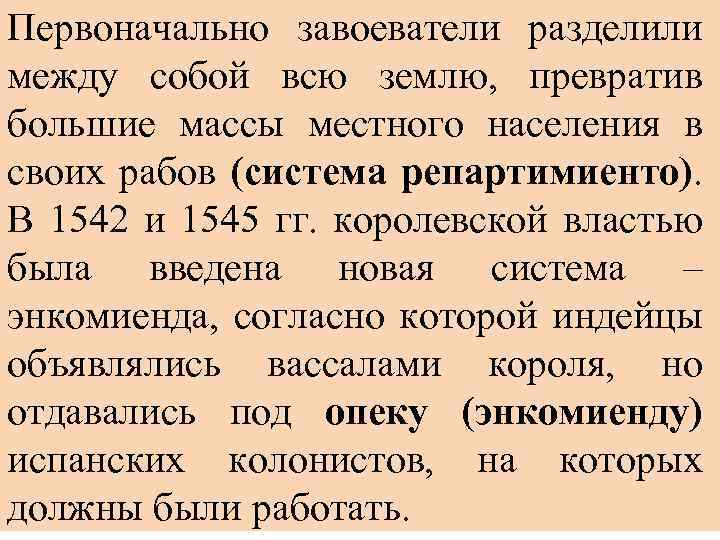 Первоначально завоеватели разделили между собой всю землю, превратив большие массы местного населения в своих рабов (система репартимиенто). В 1542 и 1545 гг. королевской властью была введена новая система – энкомиенда, согласно которой индейцы объявлялись вассалами короля, но отдавались под опеку (энкомиенду) испанских колонистов, на которых должны были работать.